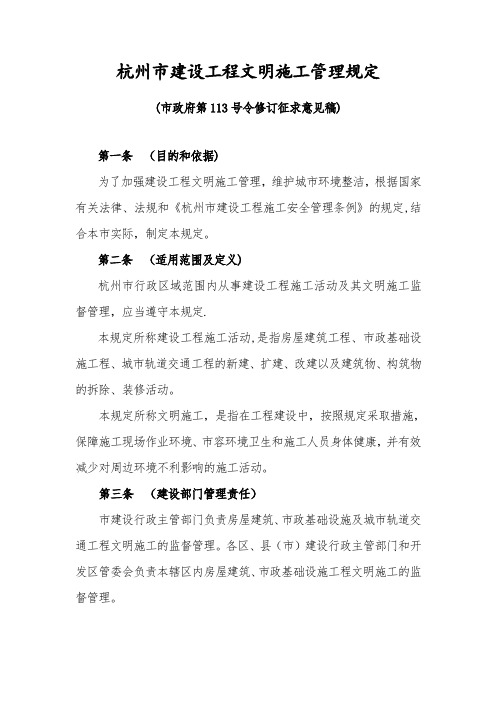 杭州市建设工程文明施工管理规定

（市政府第 113 号令修订征求意见稿）

第一条 （目的和依据）

为了加强建设工程文明施工管理，维护城市环境整洁，根据国家有关法律、法规和《杭州市建设工程施工安全管理条例》的规定,结合本市实际，制定本规定。

第二条 （适用范围及定义）

杭州市行政区域范围内从事建设工程施工活动及其文明施工监督管理，应当遵守本规定.

本规定所称建设工程施工活动,是指房屋建筑工程、市政基础设施工程、城市轨道交通工程的新建、扩建、改建以及建筑物、构筑物的拆除、装修活动。

本规定所称文明施工，是指在工程建设中，按照规定采取措施，保障施工现场作业环境、市容环境卫生和施工人员身体健康，并有效减少对周边环境不利影响的施工活动。

第三条 （建设部门管理责任）

市建设行政主管部门负责房屋建筑、市政基础设施及城市轨道交通工程文明施工的监督管理。各区、县（市）建设行政主管部门和开发区管委会负责本辖区内房屋建筑、市政基础设施工程文明施工的监督管理。